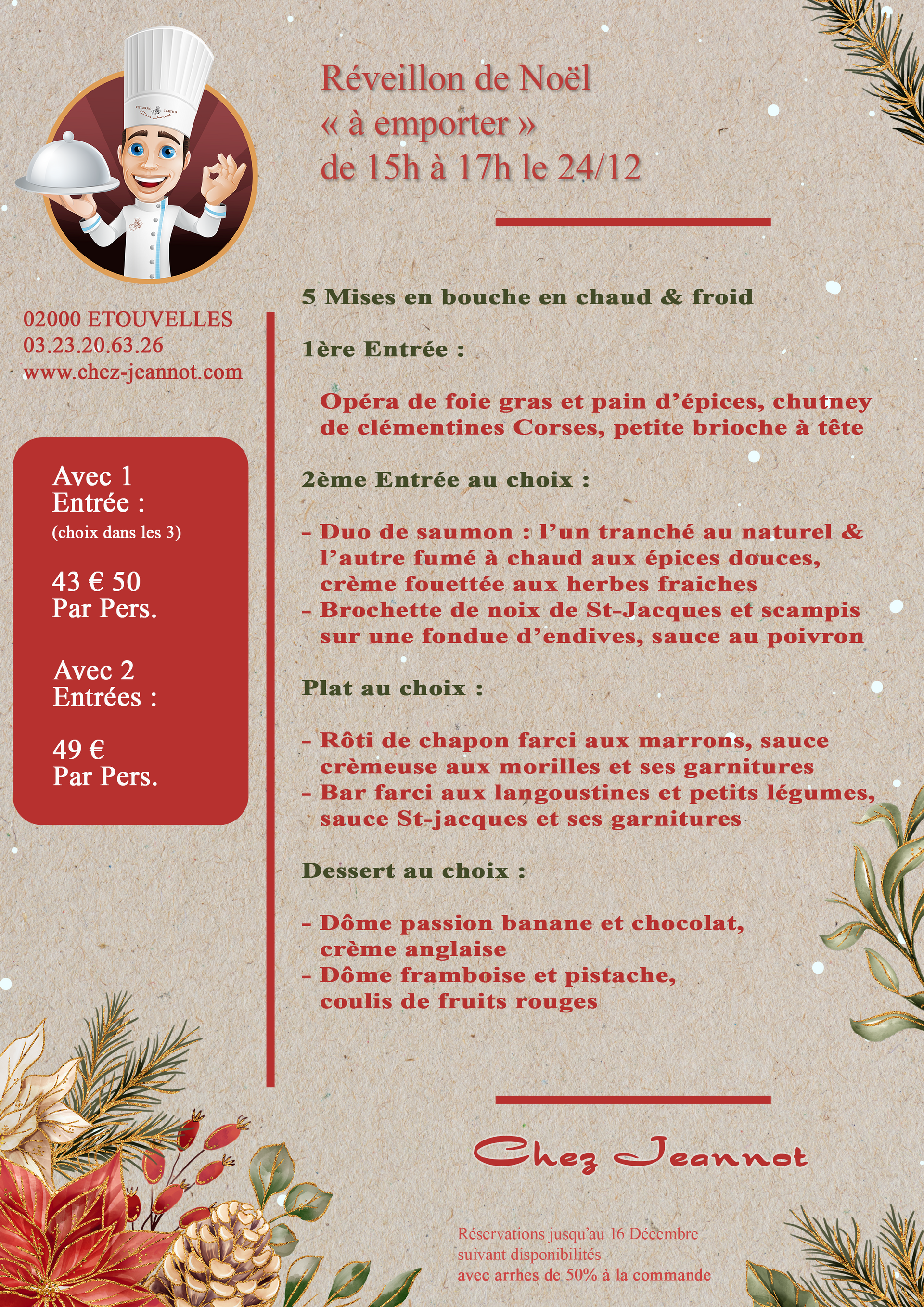 Réveillon de Noël
« à emporter »
de 15h à 17h le 24/12

02000 ETOUVELLES
03.23.20.63.26
www.chez-jeannot.com

Avec 1
Entrée :
(choix dans les 3)

43 € 50
Par Pers.

Avec 2
Entrées :

49 €
Par Pers.

5 Mises en bouche en chaud & froid

1ère Entrée :

Opéra de foie gras et pain d'épices, chutney de clémentines Corses, petite brioche à tête

2ème Entrée au choix :

- Duo de saumon : l'un tranché au naturel & l'autre fumé à chaud aux épices douces, crème fouettée aux herbes fraiches
- Brochette de noix de St-Jacques et scampis sur une fondue d'endives, sauce au poivron

Plat au choix :

- Rôti de chapon farci aux marrons, sauce crèmeuse aux morilles et ses garnitures
- Bar farci aux langoustines et petits légumes, sauce St-jacques et ses garnitures

Dessert au choix :

- Dôme passion banane et chocolat, crème anglaise
- Dôme framboise et pistache, coulis de fruits rouges

Chez Jeannot

Réservations jusqu'au 16 Décembre
suivant disponibilités
avec arrhes de 50% à la commande